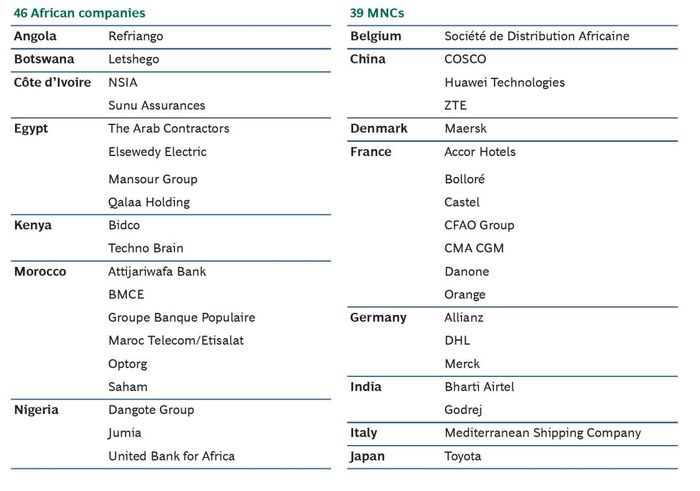 46 African companies

| | |
|---|---|
| Angola | Refriango |
| Botswana | Letshego |
| Côte d'Ivoire | NSIA |
| | Sunu Assurances |
| Egypt | The Arab Contractors |
| | Elsewedy Electric |
| | Mansour Group |
| | Qalaa Holding |
| Kenya | Bidco |
| | Techno Brain |
| Morocco | Attijariwafa Bank |
| | BMCE |
| | Groupe Banque Populaire |
| | Maroc Telecom/Etisalat |
| | Optorg |
| | Saham |
| Nigeria | Dangote Group |
| | Jumia |
| | United Bank for Africa |

39 MNCs

| | |
|---|---|
| Belgium | Société de Distribution Africaine |
| China | COSCO |
| | Huawei Technologies |
| | ZTE |
| Denmark | Maersk |
| France | Accor Hotels |
| | Bolloré |
| | Castel |
| | CFAO Group |
| | CMA CGM |
| | Danone |
| | Orange |
| Germany | Allianz |
| | DHL |
| | Merck |
| India | Bharti Airtel |
| | Godrej |
| Italy | Mediterranean Shipping Company |
| Japan | Toyota |